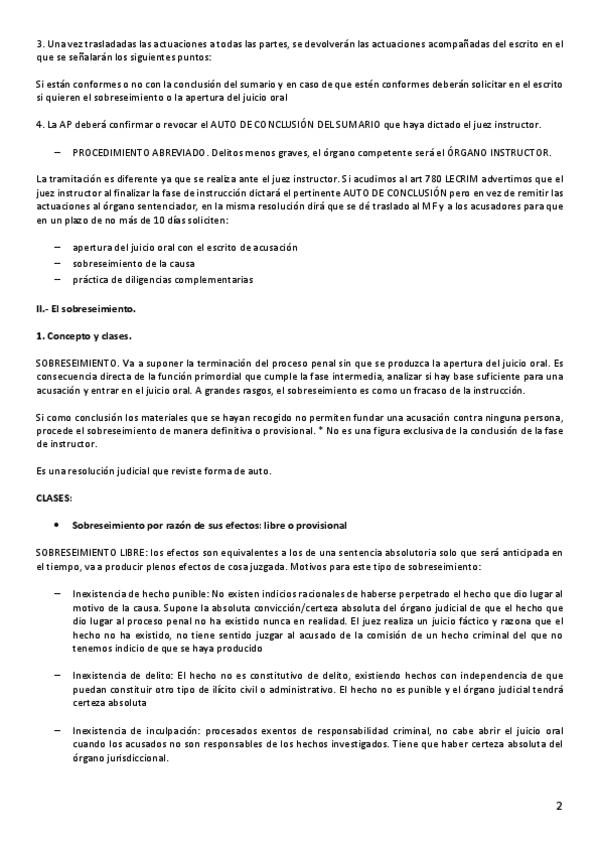 3. Una vez trasladadas las actuaciones a todas las partes, se devolverán las actuaciones acompañadas del escrito en el que se señalarán los siguientes puntos:

Si están conformes o no con la conclusión del sumario y en caso de que estén conformes deberán solicitar en el escrito si quieren el sobreseimiento o la apertura del juicio oral

4. La AP deberá confirmar o revocar el AUTO DE CONCLUSIÓN DEL SUMARIO que haya dictado el juez instructor.

– PROCEDIMIENTO ABREVIADO. Delitos menos graves, el órgano competente será el ÓRGANO INSTRUCTOR.

La tramitación es diferente ya que se realiza ante el juez instructor. Si acudimos al art 780 LECRIM advertimos que el juez instructor al finalizar la fase de instrucción dictará el pertinente AUTO DE CONCLUSIÓN pero en vez de remitir las actuaciones al órgano sentenciador, en la misma resolución dirá que se dé traslado al MF y a los acusadores para que en un plazo de no más de 10 días soliciten:

– apertura del juicio oral con el escrito de acusación
– sobreseimiento de la causa
– práctica de diligencias complementarias

II.- El sobreseimiento.

1. Concepto y clases.

SOBRESEIMIENTO. Va a suponer la terminación del proceso penal sin que se produzca la apertura del juicio oral. Es consecuencia directa de la función primordial que cumple la fase intermedia, analizar si hay base suficiente para una acusación y entrar en el juicio oral. A grandes rasgos, el sobreseimiento es como un fracaso de la instrucción.

Si como conclusión los materiales que se hayan recogido no permiten fundar una acusación contra ninguna persona, procede el sobreseimiento de manera definitiva o provisional. * No es una figura exclusiva de la conclusión de la fase de instructor.

Es una resolución judicial que reviste forma de auto.

CLASES:

• Sobreseimiento por razón de sus efectos: libre o provisional

SOBRESEIMIENTO LIBRE: los efectos son equivalentes a los de una sentencia absolutoria solo que será anticipada en el tiempo, va a producir plenos efectos de cosa juzgada. Motivos para este tipo de sobreseimiento:

– Inexistencia de hecho punible: No existen indicios racionales de haberse perpetrado el hecho que dio lugar al motivo de la causa. Supone la absoluta convicción/certeza absoluta del órgano judicial de que el hecho que dio lugar al proceso penal no ha existido nunca en realidad. El juez realiza un juicio fáctico y razona que el hecho no ha existido, no tiene sentido juzgar al acusado de la comisión de un hecho criminal del que no tenemos indicio de que se haya producido

– Inexistencia de delito: El hecho no es constitutivo de delito, existiendo hechos con independencia de que puedan constituir otro tipo de ilícito civil o administrativo. El hecho no es punible y el órgano judicial tendrá certeza absoluta

– Inexistencia de inculpación: procesados exentos de responsabilidad criminal, no cabe abrir el juicio oral cuando los acusados no son responsables de los hechos investigados. Tiene que haber certeza absoluta del órgano jurisdiccional.

2